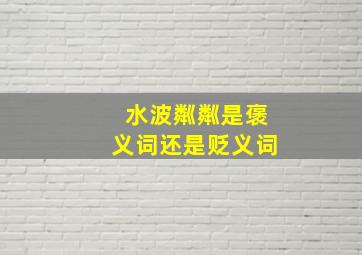 水波粼粼是褒义词还是贬义词